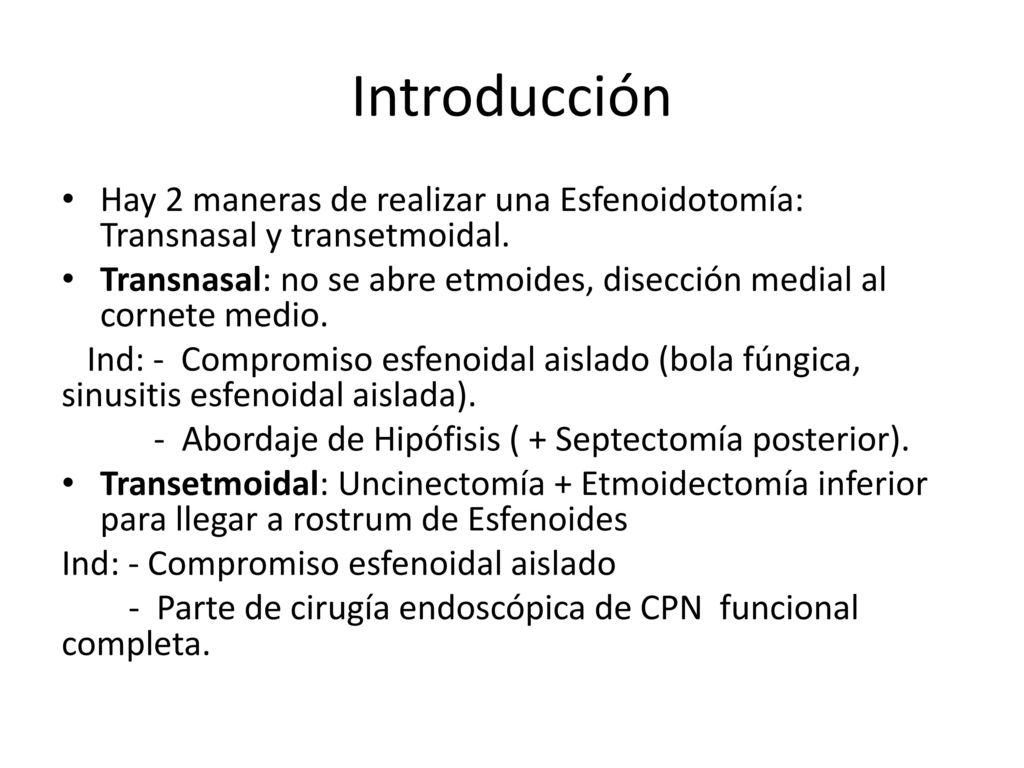 Introducción

• Hay 2 maneras de realizar una Esfenoidotomía: Transnasal y transetmoidal.
• Transnasal: no se abre etmoides, disección medial al cornete medio.

Ind: - Compromiso esfenoidal aislado (bola fúngica, sinusitis esfenoidal aislada).

- Abordaje de Hipófisis ( + Septectomía posterior).

• Transetmoidal: Uncinectomía + Etmoidectomía inferior para llegar a rostrum de Esfenoides

Ind: - Compromiso esfenoidal aislado

- Parte de cirugía endoscópica de CPN funcional completa.